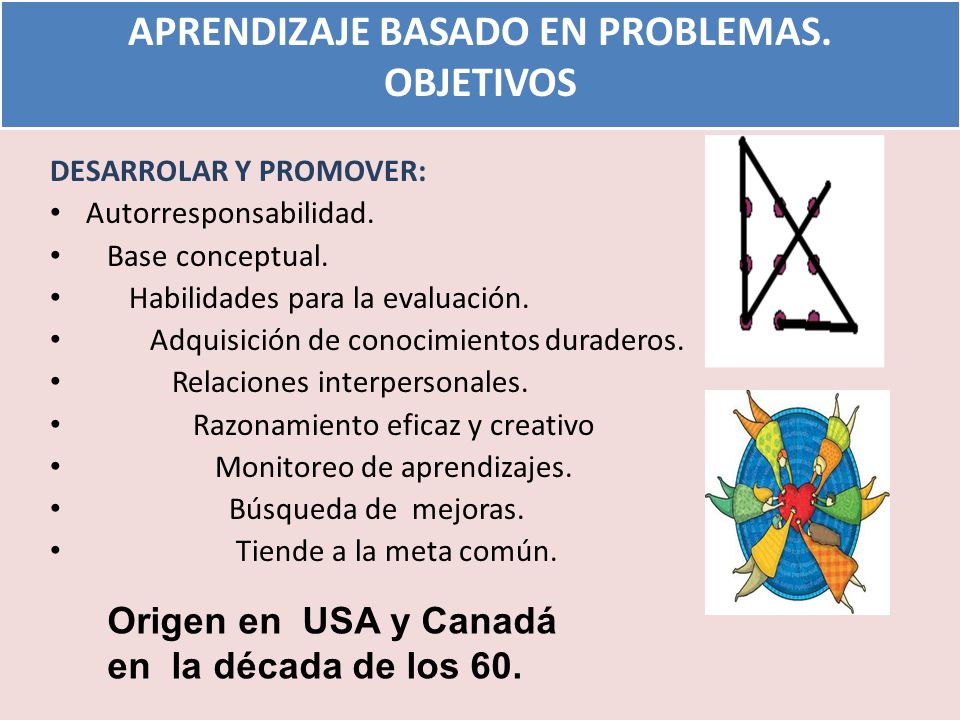 APRENDIZAJE BASADO EN PROBLEMAS. OBJETIVOS

DESARROLAR Y PROMOVER:
• Autorresponsabilidad.
• Base conceptual.
• Habilidades para la evaluación.
• Adquisición de conocimientos duraderos.
• Relaciones interpersonales.
• Razonamiento eficaz y creativo
• Monitoreo de aprendizajes.
• Búsqueda de mejoras.
• Tiende a la meta común.

Origen en USA y Canadá en la década de los 60.